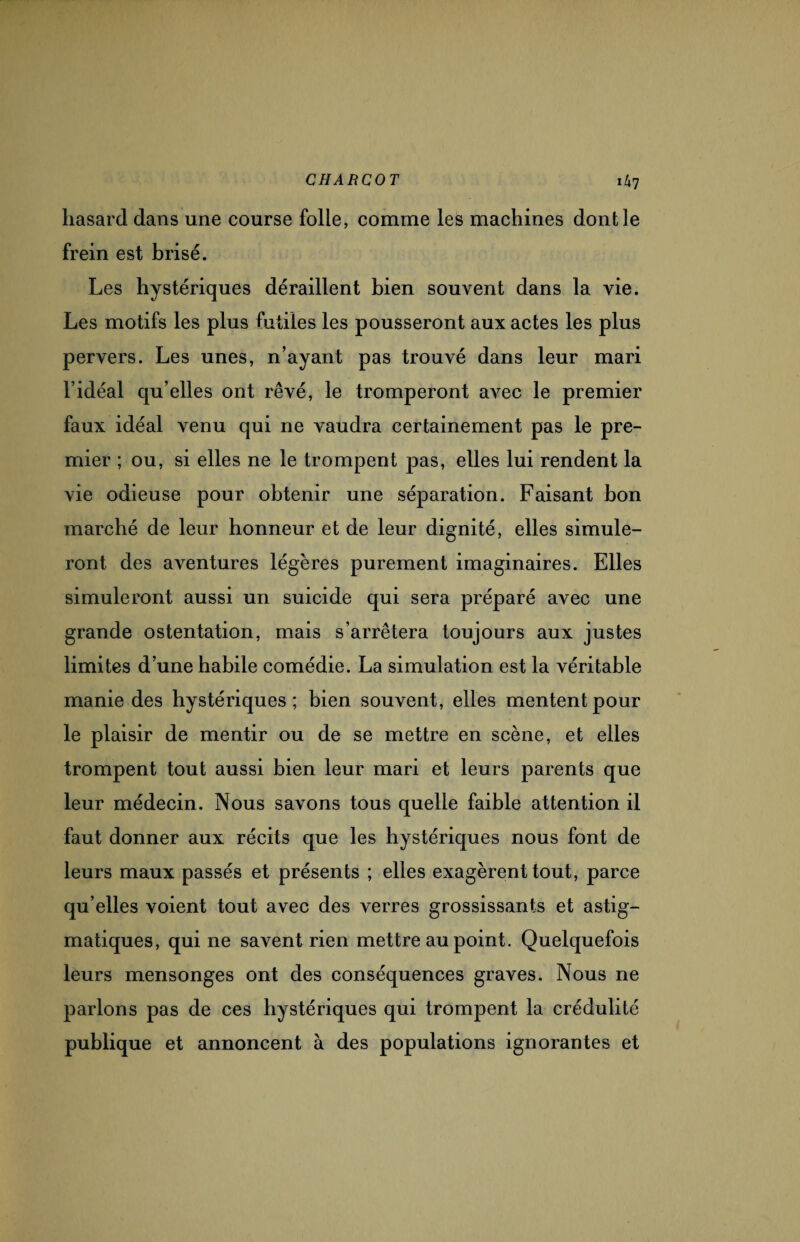 CHARCOT 147

hasard dans une course folle, comme les machines dont le frein est brisé.

Les hystériques déraillent bien souvent dans la vie. Les motifs les plus futiles les pousseront aux actes les plus pervers. Les unes, n'ayant pas trouvé dans leur mari l'idéal qu'elles ont rêvé, le tromperont avec le premier faux idéal venu qui ne vaudra certainement pas le premier ; ou, si elles ne le trompent pas, elles lui rendent la vie odieuse pour obtenir une séparation. Faisant bon marché de leur honneur et de leur dignité, elles simuleront des aventures légères purement imaginaires. Elles simuleront aussi un suicide qui sera préparé avec une grande ostentation, mais s'arrêtera toujours aux justes limites d'une habile comédie. La simulation est la véritable manie des hystériques ; bien souvent, elles mentent pour le plaisir de mentir ou de se mettre en scène, et elles trompent tout aussi bien leur mari et leurs parents que leur médecin. Nous savons tous quelle faible attention il faut donner aux récits que les hystériques nous font de leurs maux passés et présents ; elles exagèrent tout, parce qu'elles voient tout avec des verres grossissants et astigmatiques, qui ne savent rien mettre au point. Quelquefois leurs mensonges ont des conséquences graves. Nous ne parlons pas de ces hystériques qui trompent la crédulité publique et annoncent à des populations ignorantes et